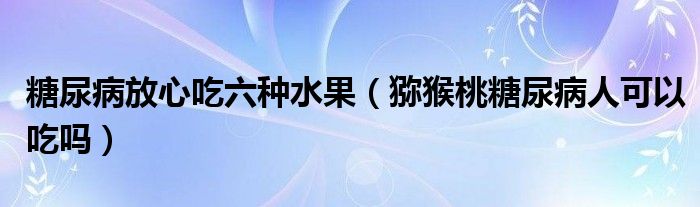 糖尿病放心吃六种水果（猕猴桃糖尿病人可以吃吗）